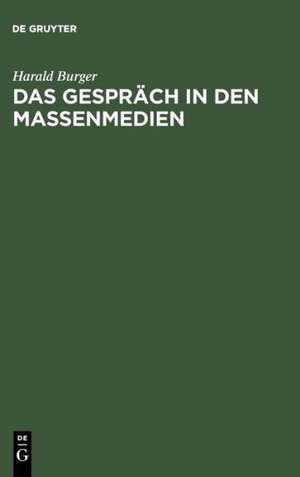 DE GRUYTER

Harald Burger
DAS GESPRÄCH IN DEN MASSENMEDIEN

DE
G